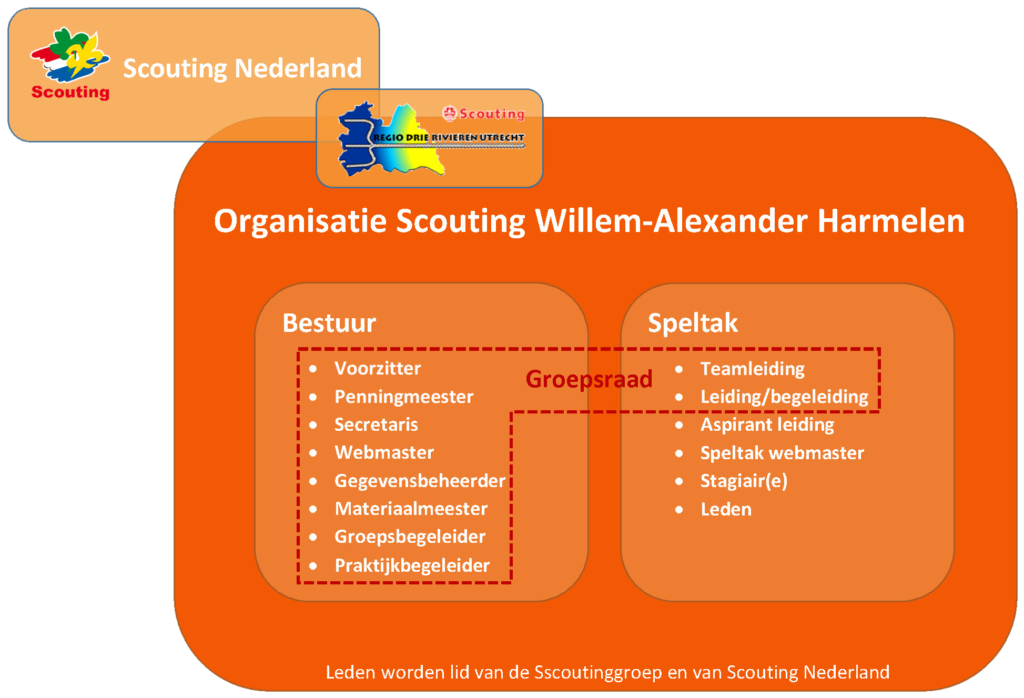 Scouting

Scouting Nederland

Scouting

REGIO DRIE RIVIEREN UTRECHT

Organisatie Scouting Willem-Alexander Harmelen

Bestuur

- Voorzitter
- Penningmeester
- Secretaris
- Webmaster
- Gegevensbeheerder
- Materiaalmeester
- Groepsbegeleider
- Praktijkbegeleider

Groepsraad

Speltak

- Teamleiding
- Leiding/begeleiding
- Aspirant leiding
- Speltak webmaster
- Stagiair(e)
- Leden

Leden worden lid van de Sscoutinggroep en van Scouting Nederland